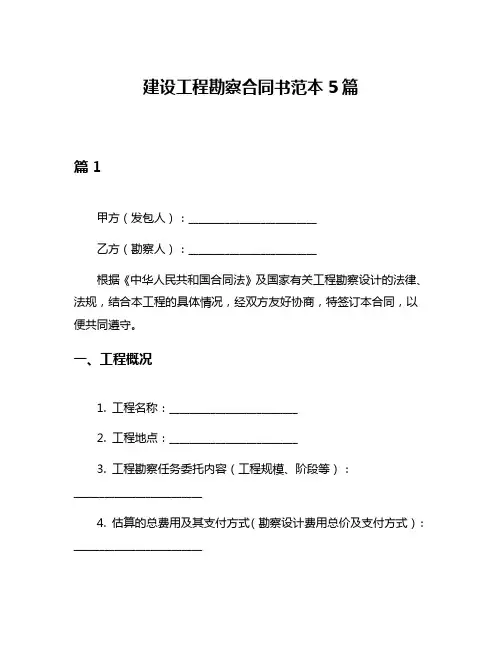 建设工程勘察合同书范本 5 篇

篇 1

甲方（发包人）：________________________

乙方（勘察人）：________________________

根据《中华人民共和国合同法》及国家有关工程勘察设计的法律、法规，结合本工程的具体情况，经双方友好协商，特签订本合同，以便共同遵守。

一、工程概况

1. 工程名称：________________________

2. 工程地点：________________________

3. 工程勘察任务委托内容（工程规模、阶段等）：________________________

4. 估算的总费用及其支付方式（勘察设计费用总价及支付方式）：________________________